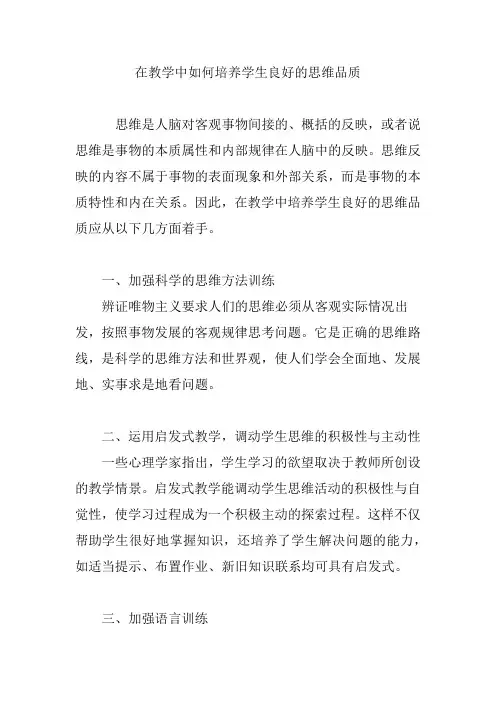 在教学中如何培养学生良好的思维品质

思维是人脑对客观事物间接的、概括的反映，或者说思维是事物的本质属性和内部规律在人脑中的反映。思维反映的内容不属于事物的表面现象和外部关系，而是事物的本质特性和内在关系。因此，在教学中培养学生良好的思维品质应从以下几方面着手。

一、加强科学的思维方法训练

辨证唯物主义要求人们的思维必须从客观实际情况出发，按照事物发展的客观规律思考问题。它是正确的思维路线，是科学的思维方法和世界观，使人们学会全面地、发展地、实事求是地看问题。

二、运用启发式教学，调动学生思维的积极性与主动性

一些心理学家指出，学生学习的欲望取决于教师所创设的教学情景。启发式教学能调动学生思维活动的积极性与自觉性，使学习过程成为一个积极主动的探索过程。这样不仅帮助学生很好地掌握知识，还培养了学生解决问题的能力，如适当提示、布置作业、新旧知识联系均可具有启发式。

三、加强语言训练